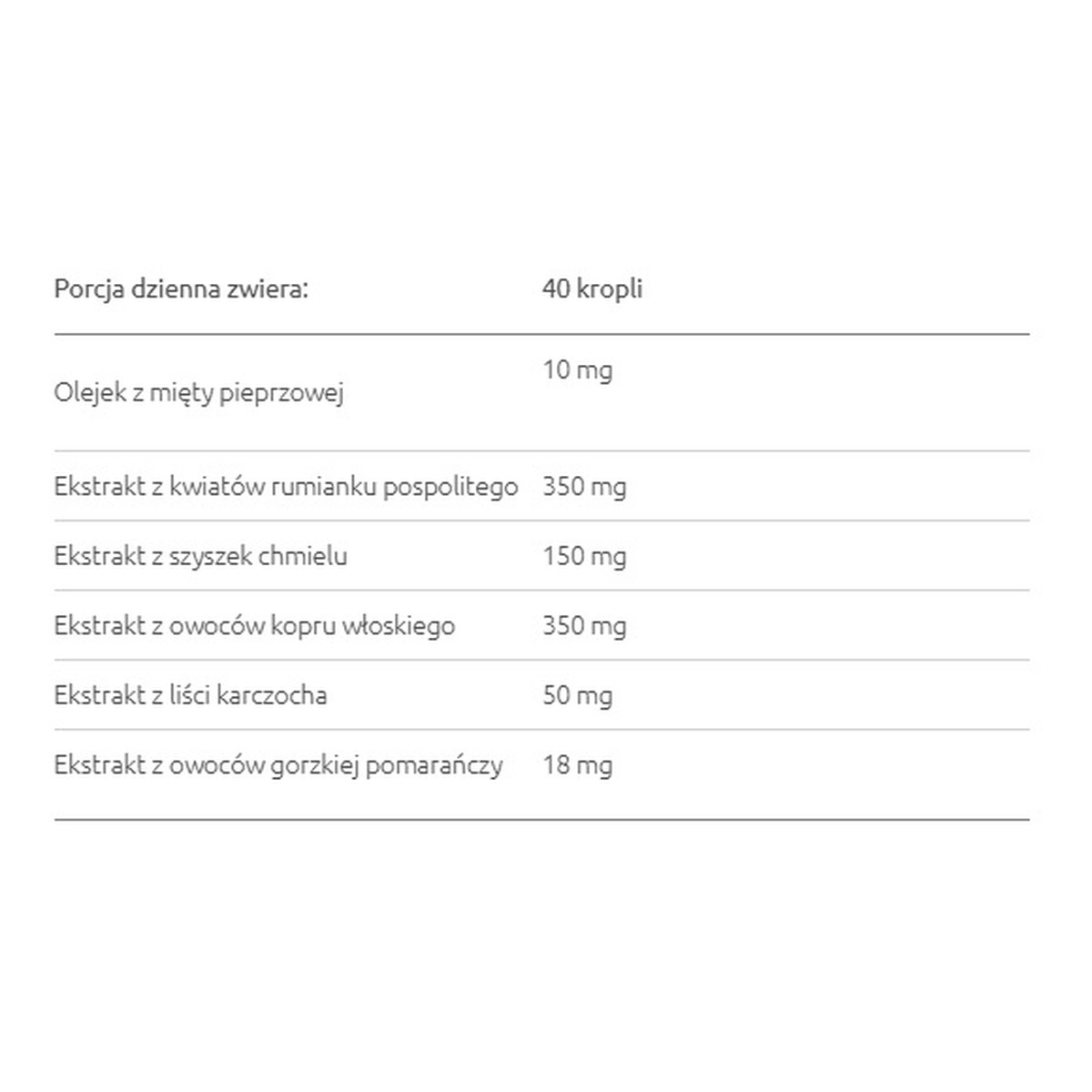 | Porcja dzienna zwiera: | 40 kropli |
|---|---|
| Olejek z mięty pieprzowej | 10 mg |
| Ekstrakt z kwiatów rumianku pospolitego | 350 mg |
| Ekstrakt z szyszek chmielu | 150 mg |
| Ekstrakt z owoców kopru włoskiego | 350 mg |
| Ekstrakt z liści karczocha | 50 mg |
| Ekstrakt z owoców gorzkiej pomarańczy | 18 mg |